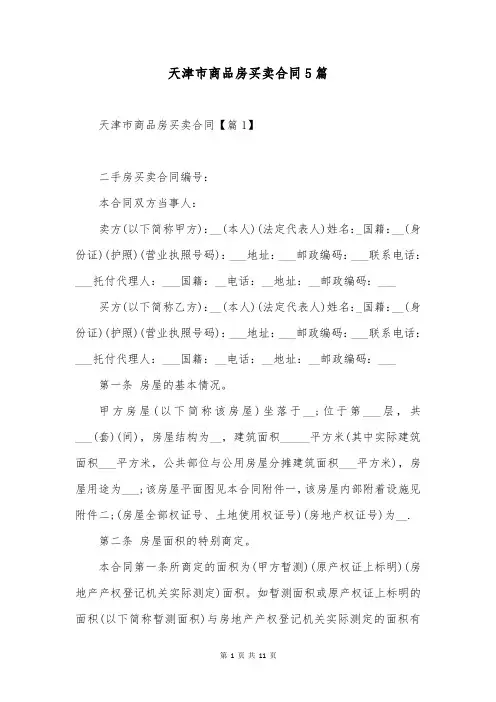 天津市商品房买卖合同5篇

天津市商品房买卖合同【篇1】

二手房买卖合同编号：

本合同双方当事人：

卖方(以下简称甲方)：__(本人)(法定代表人)姓名：_国籍：__(身份证)(护照)(营业执照号码)：___地址：___邮政编码：___联系电话：___托付代理人：___国籍：__电话：__地址：__邮政编码：___

买方(以下简称乙方)：__(本人)(法定代表人)姓名：_国籍：__(身份证)(护照)(营业执照号码)：___地址：___邮政编码：___联系电话：___托付代理人：___国籍：__电话：__地址：__邮政编码：___

第一条 房屋的基本情况。

甲方房屋(以下简称该房屋)坐落于__；位于第___层，共___(套)(间)，房屋结构为__，建筑面积_____平方米(其中实际建筑面积___平方米，公共部位与公用房屋分摊建筑面积___平方米)，房屋用途为___；该房屋平面图见本合同附件一，该房屋内部附着设施见附件二；(房屋全部权证号、土地使用权证号)(房地产权证号)为__.

第二条 房屋面积的特别商定。

本合同第一条所商定的面积为(甲方暂测)(原产权证上标明)(房地产产权登记机关实际测定)面积。如暂测面积或原产权证上标明的面积(以下简称暂测面积)与房地产产权登记机关实际测定的面积有

第 1 页 共 11 页